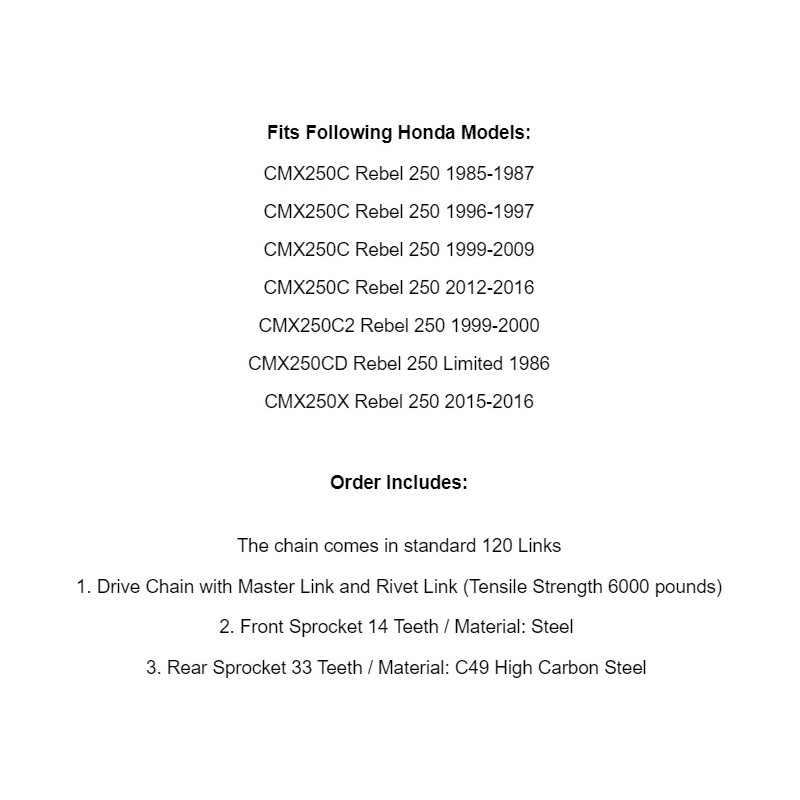 Fits Following Honda Models:

CMX250C Rebel 250 1985-1987

CMX250C Rebel 250 1996-1997

CMX250C Rebel 250 1999-2009

CMX250C Rebel 250 2012-2016

CMX250C2 Rebel 250 1999-2000

CMX250CD Rebel 250 Limited 1986

CMX250X Rebel 250 2015-2016

Order Includes:

The chain comes in standard 120 Links

1. Drive Chain with Master Link and Rivet Link (Tensile Strength 6000 pounds)

2. Front Sprocket 14 Teeth / Material: Steel

3. Rear Sprocket 33 Teeth / Material: C49 High Carbon Steel